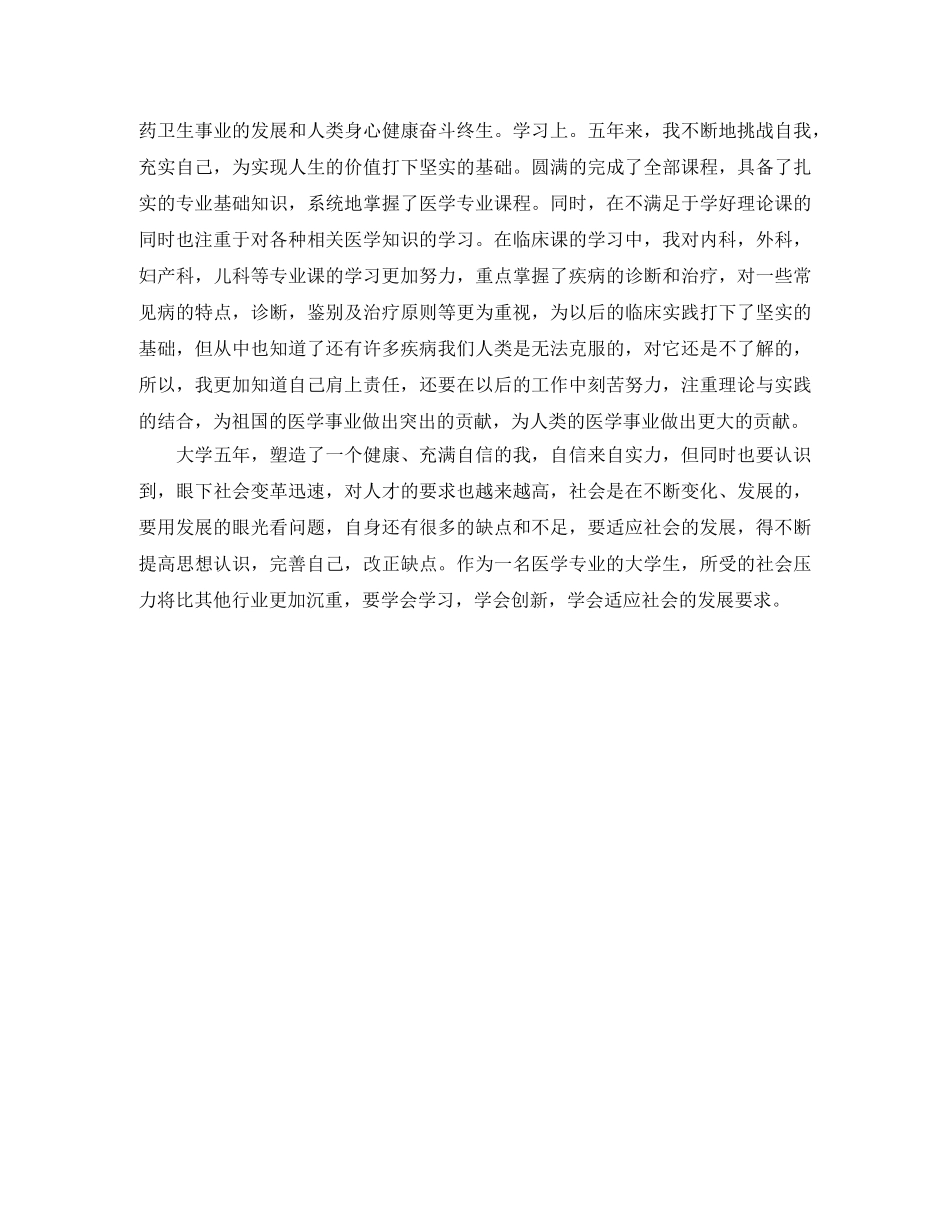 药卫生事业的发展和人类身心健康奋斗终生。学习上。五年来，我不断地挑战自我，充实自己，为实现人生的价值打下坚实的基础。圆满的完成了全部课程，具备了扎实的专业基础知识，系统地掌握了医学专业课程。同时，在不满足于学好理论课的同时也注重于对各种相关医学知识的学习。在临床课的学习中，我对内科，外科，妇产科，儿科等专业课的学习更加努力，重点掌握了疾病的诊断和治疗，对一些常见病的特点，诊断，鉴别及治疗原则等更为重视，为以后的临床实践打下了坚实的基础，但从中也知道了还有许多疾病我们人类是无法克服的，对它还是不了解的，所以，我更加知道自己肩上责任，还要在以后的工作中刻苦努力，注重理论与实践的结合，为祖国的医学事业做出突出的贡献，为人类的医学事业做出更大的贡献。

大学五年，塑造了一个健康、充满自信的我，自信来自实力，但同时也要认识到，眼下社会变革迅速，对人才的要求也越来越高，社会是在不断变化、发展的，要用发展的眼光看问题，自身还有很多的缺点和不足，要适应社会的发展，得不断提高思想认识，完善自己，改正缺点。作为一名医学专业的大学生，所受的社会压力将比其他行业更加沉重，要学会学习，学会创新，学会适应社会的发展要求。